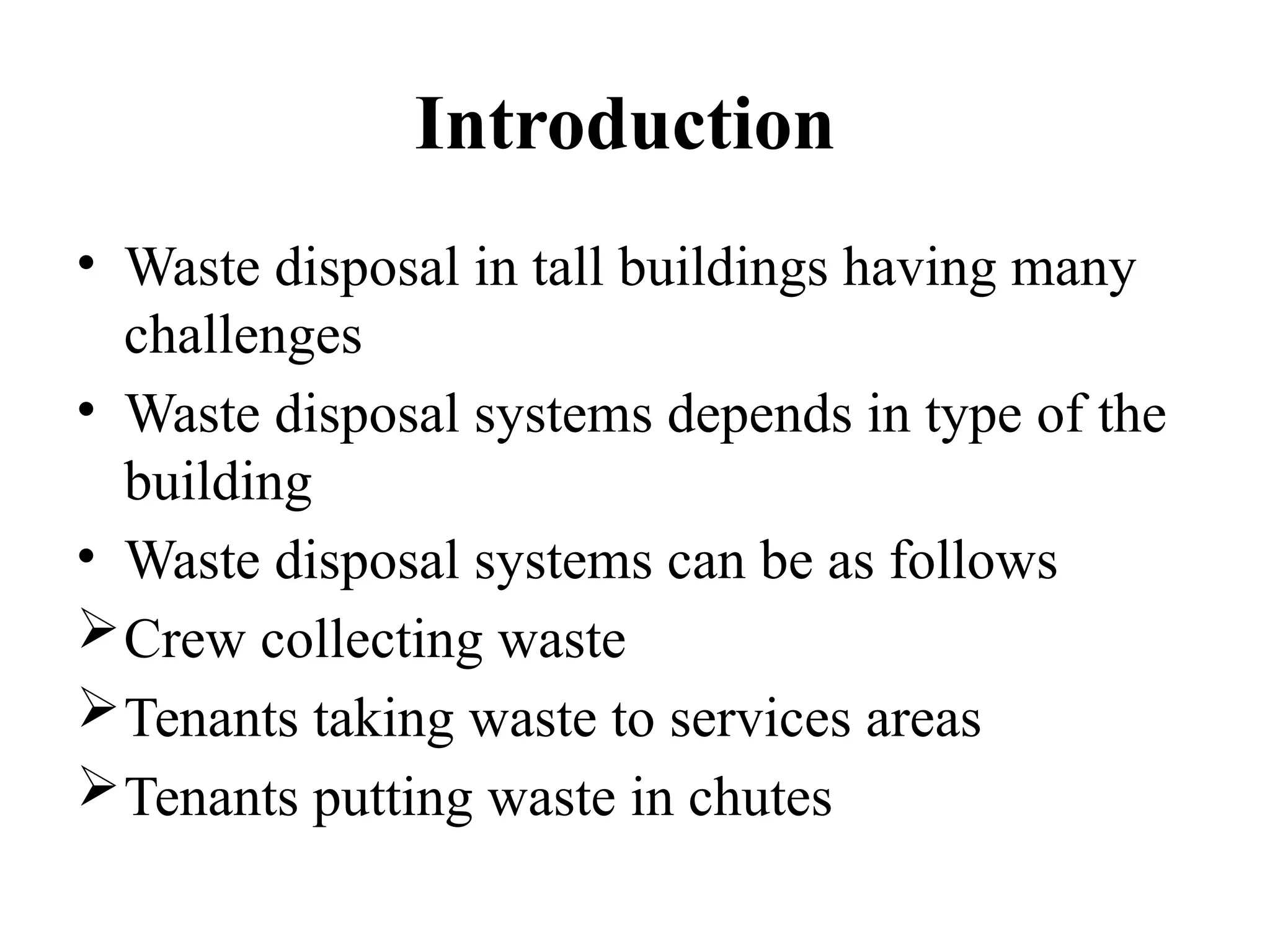 Introduction

• Waste disposal in tall buildings having many challenges

• Waste disposal systems depends in type of the building

• Waste disposal systems can be as follows

➢ Crew collecting waste

➢ Tenants taking waste to services areas

➢ Tenants putting waste in chutes